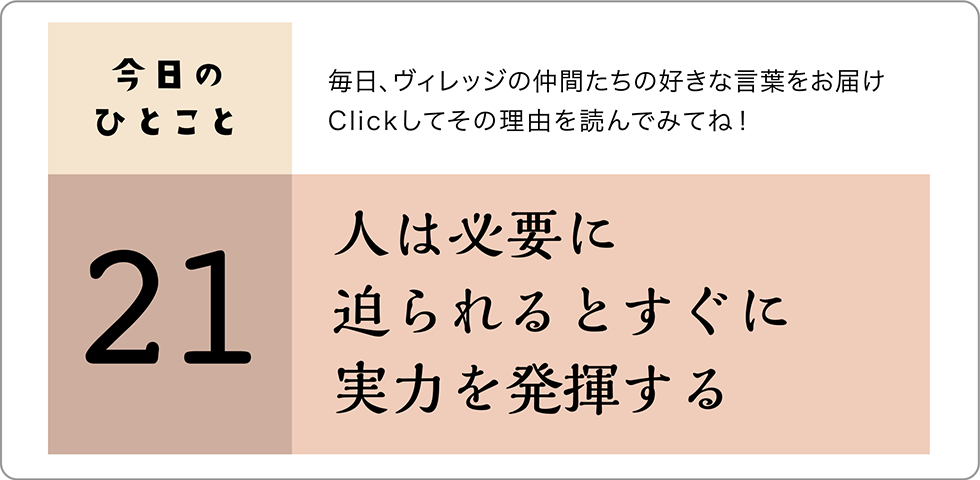 今日の
ひとこと

毎日、ヴィレッジの仲間たちの好きな言葉をお届け
Clickしてその理由を読んでみてね！

21

人は必要に
迫られるとすぐに
実力を発揮する